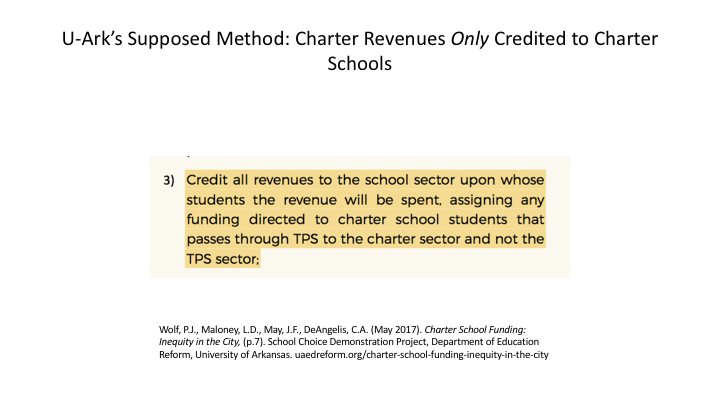 U-Ark's Supposed Method: Charter Revenues Only Credited to Charter Schools

3) Credit all revenues to the school sector upon whose students the revenue will be spent, assigning any funding directed to charter school students that passes through TPS to the charter sector and not the TPS sector;

Wolf, P.J., Maloney, L.D., May, J.F., DeAngelis, C.A. (May 2017). Charter School Funding: Inequity in the City, (p.7). School Choice Demonstration Project, Department of Education Reform, University of Arkansas. uaedreform.org/charter-school-funding-inequity-in-the-city